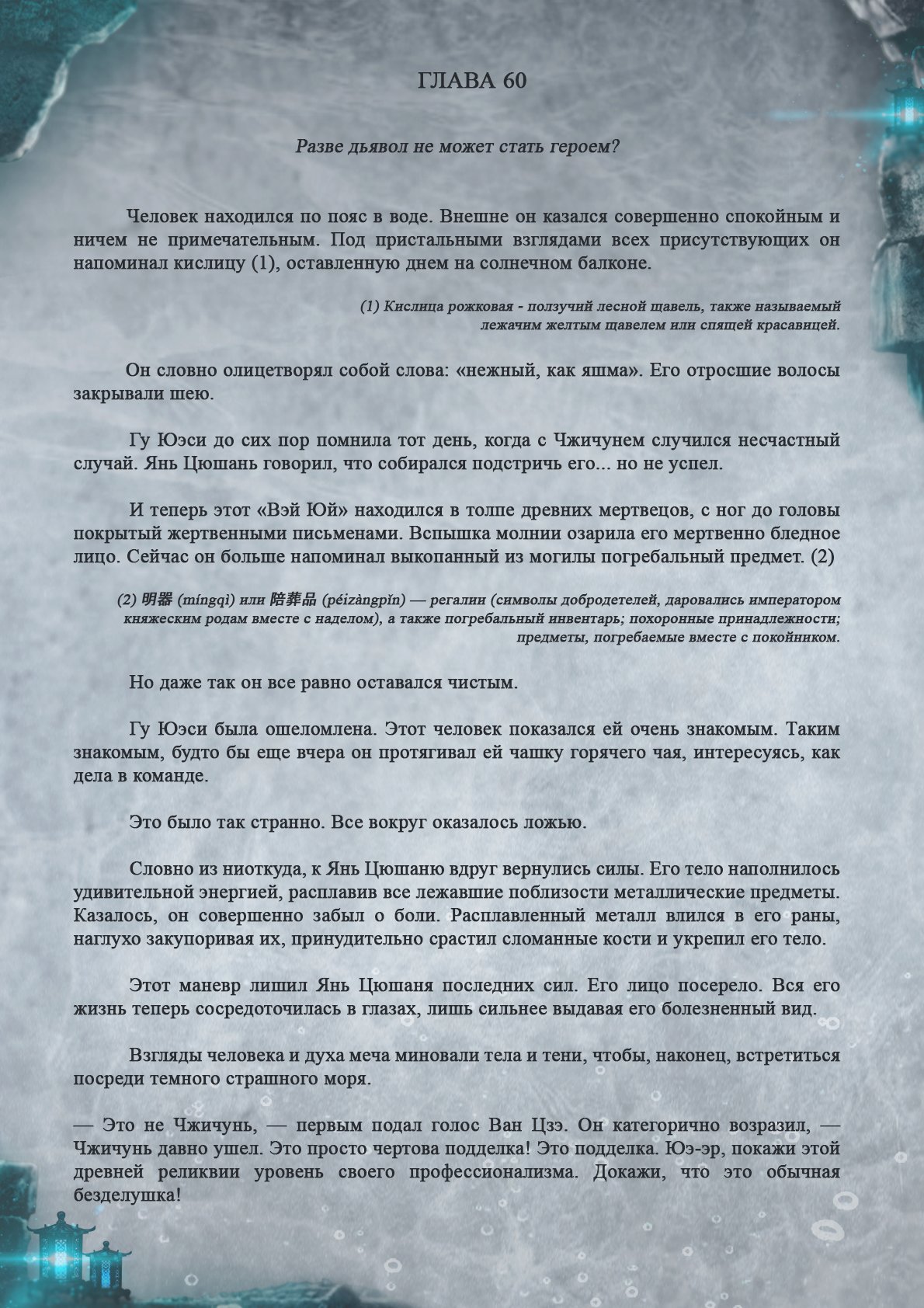 ГЛАВА 60

Разве дьявол не может стать героем?

Человек находился по пояс в воде. Внешне он казался совершенно спокойным и ничем не примечательным. Под пристальными взглядами всех присутствующих он напоминал кислицу (1), оставленную днем на солнечном балконе.

(1) Кислица рожковая - ползучий лесной щавель, также называемый лежачим желтым щавелем или спящей красавицей.

Он словно олицетворял собой слова: «нежный, как яшма». Его отросшие волосы закрывали шею.

Гу Юэси до сих пор помнила тот день, когда с Чжичунем случился несчастный случай. Янь Цюшань говорил, что собирался подстричь его... но не успел.

И теперь этот «Вэй Юй» находился в толпе древних мертвецов, с ног до головы покрытый жертвенными письменами. Вспышка молнии озарила его мертвенно бледное лицо. Сейчас он больше напоминал выкопанный из могилы погребальный предмет. (2)

(2) 明器 (míngqì) или 陪葬品 (péizàngpǐn) — регалии (символы добродетелей, даровались императором княжеским родам вместе с наделом), а также погребальный инвентарь; похоронные принадлежности; предметы, погребаемые вместе с покойником.

Но даже так он все равно оставался чистым.

Гу Юэси была ошеломлена. Этот человек показался ей очень знакомым. Таким знакомым, будто бы еще вчера он протягивал ей чашку горячего чая, интересуясь, как дела в команде.

Это было так странно. Все вокруг оказалось ложью.

Словно из ниоткуда, к Янь Цюшаню вдруг вернулись силы. Его тело наполнилось удивительной энергией, расплавив все лежавшие поблизости металлические предметы. Казалось, он совершенно забыл о боли. Расплавленный металл влился в его раны, наглухо закупоривая их, принудительно срастил сломанные кости и укрепил его тело.

Этот маневр лишил Янь Цюшаня последних сил. Его лицо посерело. Вся его жизнь теперь сосредоточилась в глазах, лишь сильнее выдавая его болезненный вид.

Взгляды человека и духа меча миновали тела и тени, чтобы, наконец, встретиться посреди темного страшного моря.

— Это не Чжичунь, — первым подал голос Ван Цзэ. Он категорично возразил, — Чжичунь давно ушел. Это просто чертова подделка! Это подделка. Юэ-эр, покажи этой древней реликвии уровень своего профессионализма. Докажи, что это обычная безделушка!